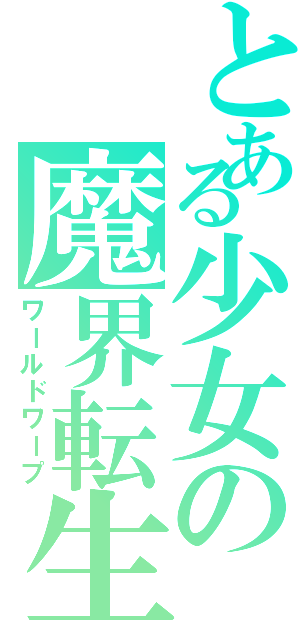 とある少女の
魔界転生
ワールドワープ